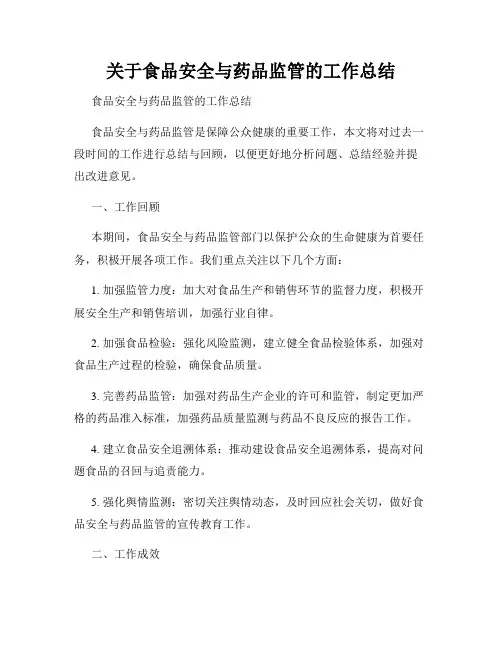 关于食品安全与药品监管的工作总结

食品安全与药品监管的工作总结

食品安全与药品监管是保障公众健康的重要工作，本文将对过去一段时间的工作进行总结与回顾，以便更好地分析问题、总结经验并提出改进意见。

一、工作回顾

本期间，食品安全与药品监管部门以保护公众的生命健康为首要任务，积极开展各项工作。我们重点关注以下几个方面：

1. 加强监管力度：加大对食品生产和销售环节的监督力度，积极开展安全生产和销售培训，加强行业自律。

2. 加强食品检验：强化风险监测，建立健全食品检验体系，加强对食品生产过程的检验，确保食品质量。

3. 完善药品监管：加强对药品生产企业的许可和监管，制定更加严格的药品准入标准，加强药品质量监测与药品不良反应的报告工作。

4. 建立食品安全追溯体系：推动建设食品安全追溯体系，提高对问题食品的召回与追责能力。

5. 强化舆情监测：密切关注舆情动态，及时回应社会关切，做好食品安全与药品监管的宣传教育工作。

二、工作成效